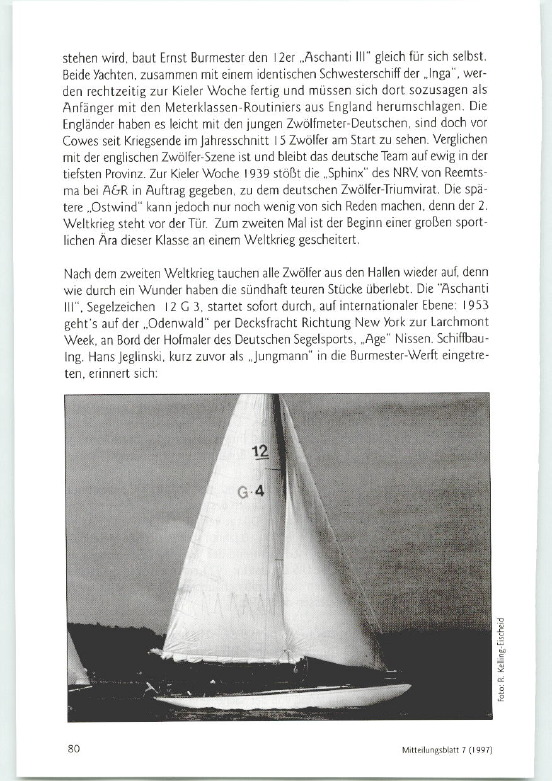 stehen wird, baut Ernst Burmester den 12er „Aschanti III" gleich für sich selbst. Beide Yachten, zusammen mit einem identischen Schwesterschiff der „Inga", werden rechtzeitig zur Kieler Woche fertig und müssen sich dort sozusagen als Anfänger mit den Meterklassen-Routiniers aus England herumschlagen. Die Engländer haben es leicht mit den jungen Zwölfmeter-Deutschen, sind doch vor Cowes seit Kriegsende im Jahresschnitt 15 Zwölfer am Start zu sehen. Verglichen mit der englischen Zwölfer-Szene ist und bleibt das deutsche Team auf ewig in der tiefsten Provinz. Zur Kieler Woche 1939 stößt die „Sphinx" des NRV, von Reemtsma bei A&R in Auftrag gegeben, zu dem deutschen Zwölfer-Triumvirat. Die spätere „Ostwind" kann jedoch nur noch wenig von sich Reden machen, denn der 2. Weltkrieg steht vor der Tür. Zum zweiten Mal ist der Beginn einer großen sportlichen Ära dieser Klasse an einem Weltkrieg gescheitert.

Nach dem zweiten Weltkrieg tauchen alle Zwölfer aus den Hallen wieder auf, denn wie durch ein Wunder haben die sündhaft teuren Stücke überlebt. Die "Aschanti III", Segelzeichen 12 G 3, startet sofort durch, auf internationaler Ebene: 1953 geht's auf der „Odenwald" per Decksfracht Richtung New York zur Larchmont Week, an Bord der Hofmaler des Deutschen Segelsports, „Age" Nissen. Schiffbau-Ing. Hans Jeglinski, kurz zuvor als „Jungmann" in die Burmester-Werft eingetreten, erinnert sich:

12
G·4

Foto: R. Kelling-Eischeid

80

Mitteilungsblatt 7 (1997)